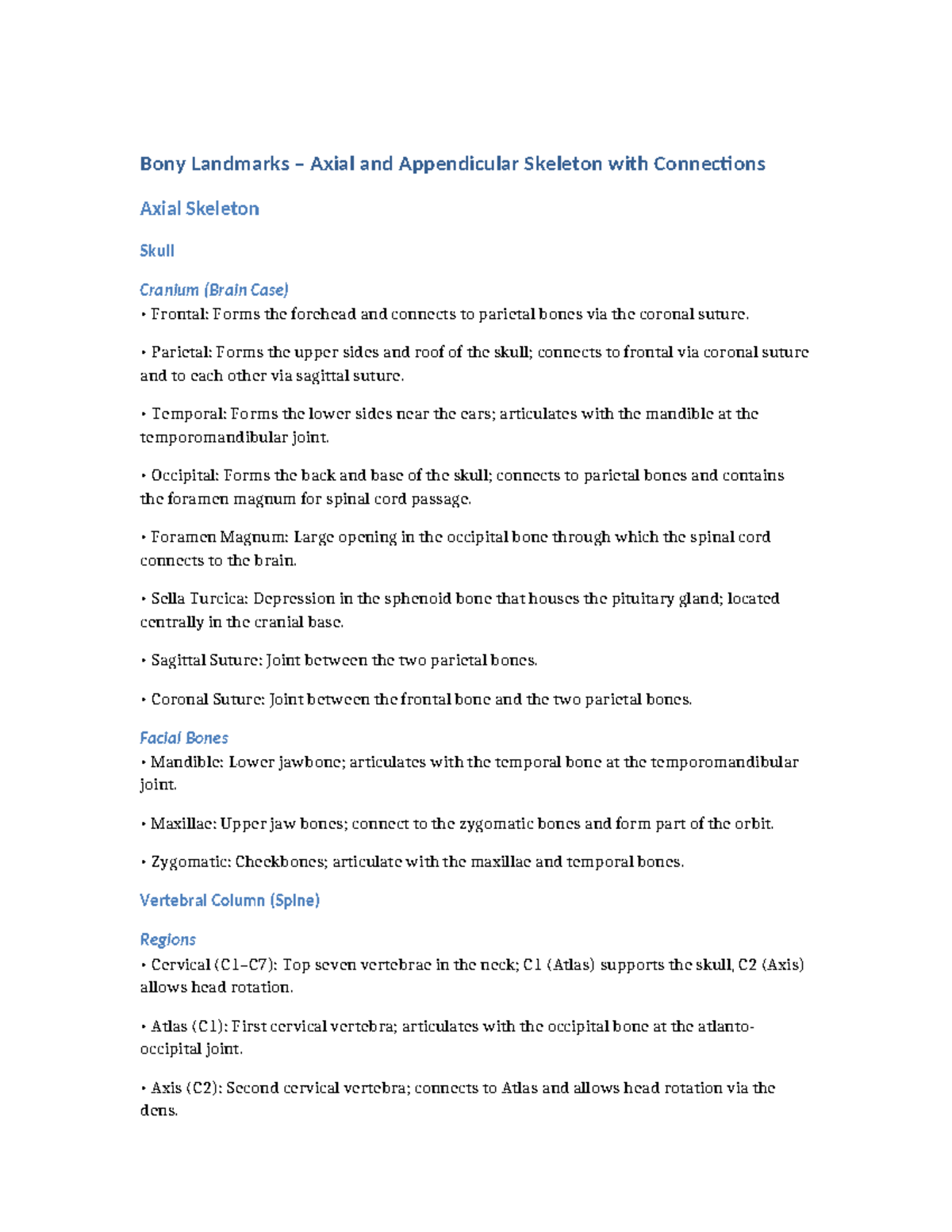 Bony Landmarks – Axial and Appendicular Skeleton with Connections

Axial Skeleton

Skull

Cranium (Brain Case)
• Frontal: Forms the forehead and connects to parietal bones via the coronal suture.

• Parietal: Forms the upper sides and roof of the skull; connects to frontal via coronal suture and to each other via sagittal suture.

• Temporal: Forms the lower sides near the ears; articulates with the mandible at the temporomandibular joint.

• Occipital: Forms the back and base of the skull; connects to parietal bones and contains the foramen magnum for spinal cord passage.

• Foramen Magnum: Large opening in the occipital bone through which the spinal cord connects to the brain.

• Sella Turcica: Depression in the sphenoid bone that houses the pituitary gland; located centrally in the cranial base.

• Sagittal Suture: Joint between the two parietal bones.

• Coronal Suture: Joint between the frontal bone and the two parietal bones.

Facial Bones
• Mandible: Lower jawbone; articulates with the temporal bone at the temporomandibular joint.

• Maxillae: Upper jaw bones; connect to the zygomatic bones and form part of the orbit.

• Zygomatic: Cheekbones; articulate with the maxillae and temporal bones.

Vertebral Column (Spine)

Regions
• Cervical (C1–C7): Top seven vertebrae in the neck; C1 (Atlas) supports the skull, C2 (Axis) allows head rotation.

• Atlas (C1): First cervical vertebra; articulates with the occipital bone at the atlanto-occipital joint.

• Axis (C2): Second cervical vertebra; connects to Atlas and allows head rotation via the dens.